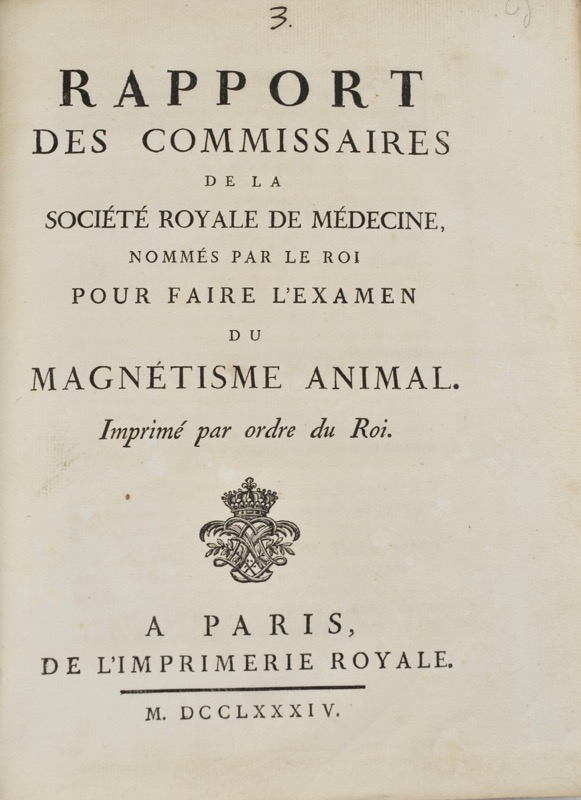 3.

RAPPORT
DES COMMISSAIRES
DE LA
SOCIÉTÉ ROYALE DE MÉDECINE,
NOMMÉS PAR LE ROI
POUR FAIRE L'EXAMEN
DU
MAGNÉTISME ANIMAL.

Imprimé par ordre du Roi.

A PARIS,
DE L'IMPRIMERIE ROYALE.

M. DCCLXXXIV.